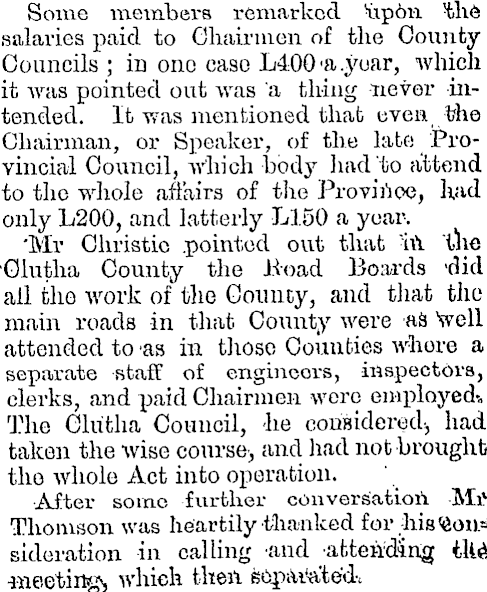 Some members remarked upon the salaries paid to Chairmen of the County Councils; in one case L400 a year, which it was pointed out was a thing never intended. It was mentioned that even the Chairman, or Speaker, of the late Provincial Council, which body had to attend to the whole affairs of the Province, had only L200, and latterly L150 a year.

Mr Christie pointed out that in the Clutha County the Road Boards did all the work of the County, and that the main roads in that County were as well attended to as in those Counties where a separate staff of engineers, inspectors, clerks, and paid Chairmen were employed. The Clutha Council, he considered, had taken the wise course, and had not brought the whole Act into operation.

After some further conversation Mr Thomson was heartily thanked for his consideration in calling and attending the meeting, which then separated.